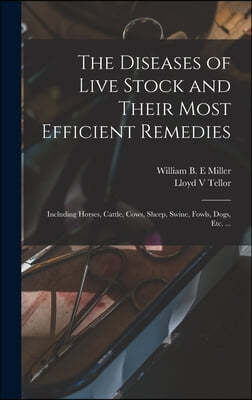 The Diseases of Live Stock and Their Most Efficient Remedies

William B. E Miller
Lloyd V Tellor

Including Horses, Cattle, Cows, Sheep, Swine, Fowls, Dogs, Etc. ...